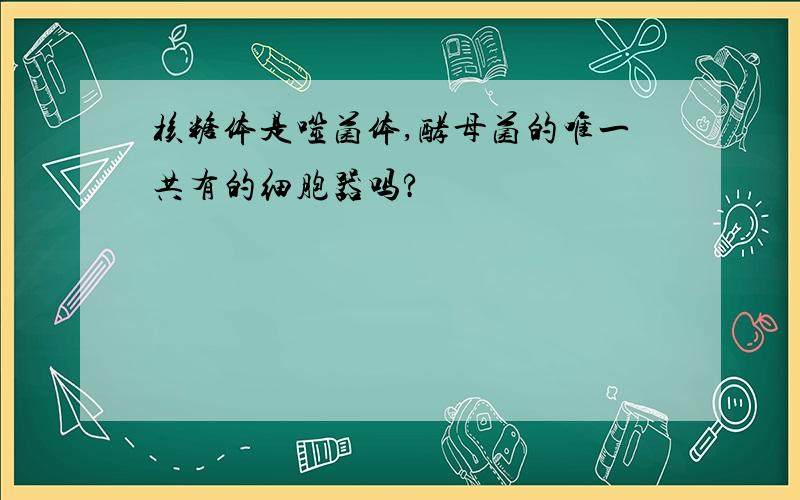 核糖体是噬菌体,酵母菌的唯一共有的细胞器吗?